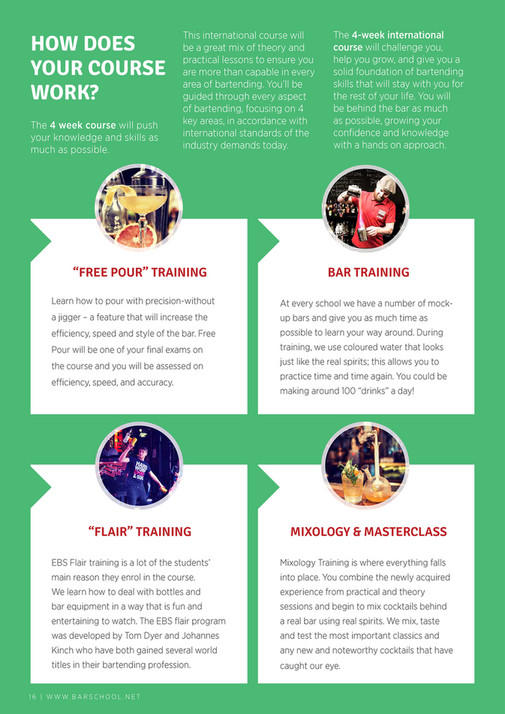 HOW DOES YOUR COURSE WORK?

The 4 week course will push your knowledge and skills as much as possible.

This international course will be a great mix of theory and practical lessons to ensure you are more than capable in every area of bartending. You'll be guided through every aspect of bartending, focusing on 4 key areas, in accordance with international standards of the industry demands today.

The 4-week international course will challenge you, help you grow, and give you a solid foundation of bartending skills that will stay with you for the rest of your life. You will be behind the bar as much as possible, growing your confidence and knowledge with a hands on approach.

"FREE POUR" TRAINING

Learn how to pour with precision-without a jigger – a feature that will increase the efficiency, speed and style of the bar. Free Pour will be one of your final exams on the course and you will be assessed on efficiency, speed, and accuracy.

BAR TRAINING

At every school we have a number of mock-up bars and give you as much time as possible to learn your way around. During training, we use coloured water that looks just like the real spirits; this allows you to practice time and time again. You could be making around 100 "drinks" a day!

"FLAIR" TRAINING

EBS Flair training is a lot of the students' main reason they enrol in the course. We learn how to deal with bottles and bar equipment in a way that is fun and entertaining to watch. The EBS flair program was developed by Tom Dyer and Johannes Kinch who have both gained several world titles in their bartending profession.

MIXOLOGY & MASTERCLASS

Mixology Training is where everything falls into place. You combine the newly acquired experience from practical and theory sessions and begin to mix cocktails behind a real bar using real spirits. We mix, taste and test the most important classics and any new and noteworthy cocktails that have caught our eye.

16 | WWW.BARSCHOOL.NET